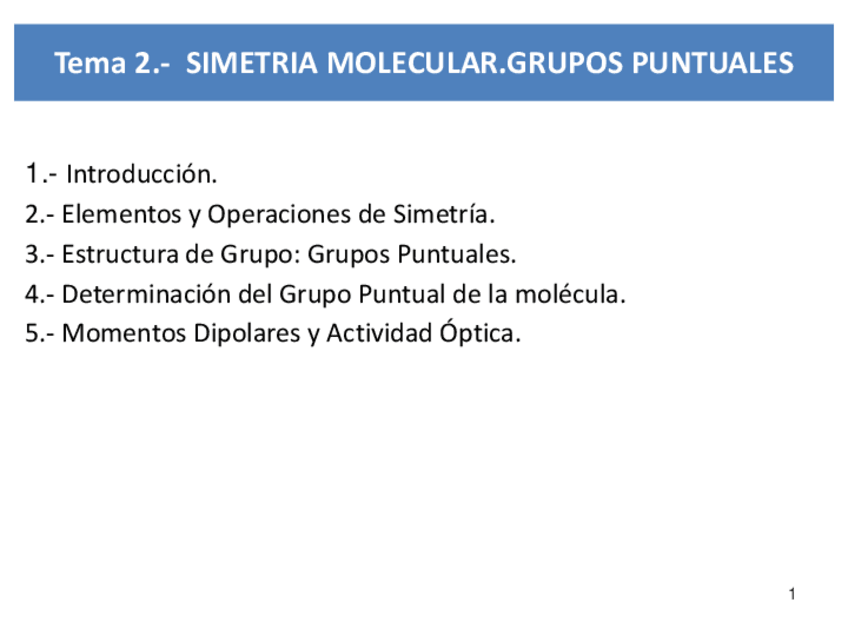 Tema 2.- SIMETRIA MOLECULAR.GRUPOS PUNTUALES

1.- Introducción.
2.- Elementos y Operaciones de Simetría.
3.- Estructura de Grupo: Grupos Puntuales.
4.- Determinación del Grupo Puntual de la molécula.
5.- Momentos Dipolares y Actividad Óptica.

1